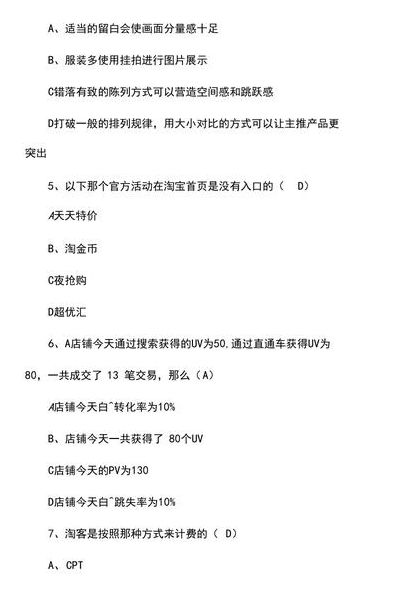 A、适当的留白会使画面分量感十足

B、服装多使用挂拍进行图片展示

C错落有致的陈列方式可以营造空间感和跳跃感

D打破一般的排列规律，用大小对比的方式可以让主推产品更突出

5、以下那个官方活动在淘宝首页是没有入口的（ D）

A天天特价

B、淘金币

C夜抢购

D超优汇

6、A店铺今天通过搜索获得的UV为50,通过直通车获得UV为80，一共成交了 13 笔交易，那么（A）

A店铺今天白^转化率为10%

B、店铺今天一共获得了 80个UV

C店铺今天的PV为130

D店铺今天白^跳失率为10%

7、淘客是按照那种方式来计费的（ D）

A、CPT